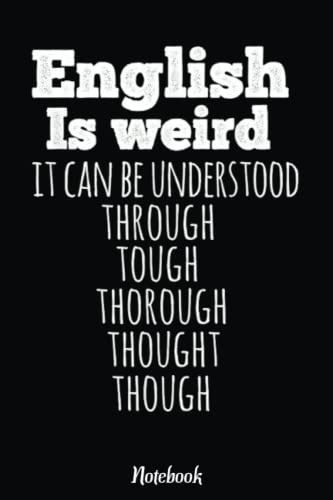 English
Is weird
IT CAN BE UNDERSTOOD
THROUGH
TOUGH
THOROUGH
THOUGHT
THOUGH

Notebook